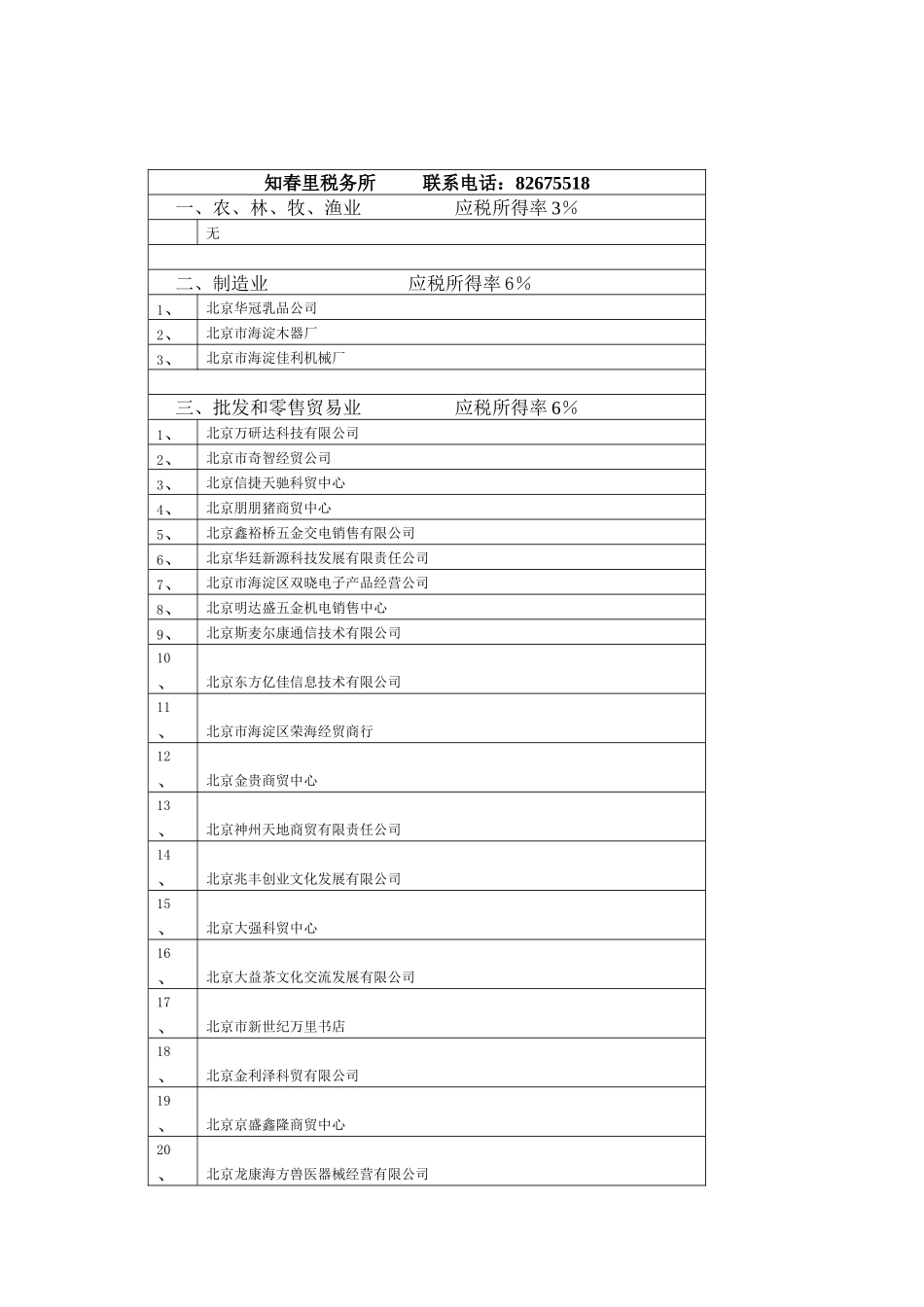 | 知春里税务所 联系电话：82675518 | |
|---|---|
| 一、农、林、牧、渔业 应税所得率3% | |
| | 无 |
| | |
| 二、制造业 应税所得率6% | |
| 1、 | 北京华冠乳品公司 |
| 2、 | 北京市海淀木器厂 |
| 3、 | 北京市海淀佳利机械厂 |
| | |
| 三、批发和零售贸易业 应税所得率6% | |
| 1、 | 北京万研达科技有限公司 |
| 2、 | 北京市奇智经贸公司 |
| 3、 | 北京信捷天驰科贸中心 |
| 4、 | 北京朋朋猪商贸中心 |
| 5、 | 北京鑫裕桥五金交电销售有限公司 |
| 6、 | 北京华廷新源科技发展有限责任公司 |
| 7、 | 北京市海淀区双晓电子产品经营公司 |
| 8、 | 北京明达盛五金机电销售中心 |
| 9、 | 北京斯麦尔康通信技术有限公司 |
| 10、 | 北京东方亿佳信息技术有限公司 |
| 11、 | 北京市海淀区荣海经贸商行 |
| 12、 | 北京金贵商贸中心 |
| 13、 | 北京神州天地商贸有限责任公司 |
| 14、 | 北京兆丰创业文化发展有限公司 |
| 15、 | 北京大强科贸中心 |
| 16、 | 北京大益茶文化交流发展有限公司 |
| 17、 | 北京市新世纪万里书店 |
| 18、 | 北京金利泽科贸有限公司 |
| 19、 | 北京京盛鑫隆商贸中心 |
| 20、 | 北京龙康海方兽医器械经营有限公司 |